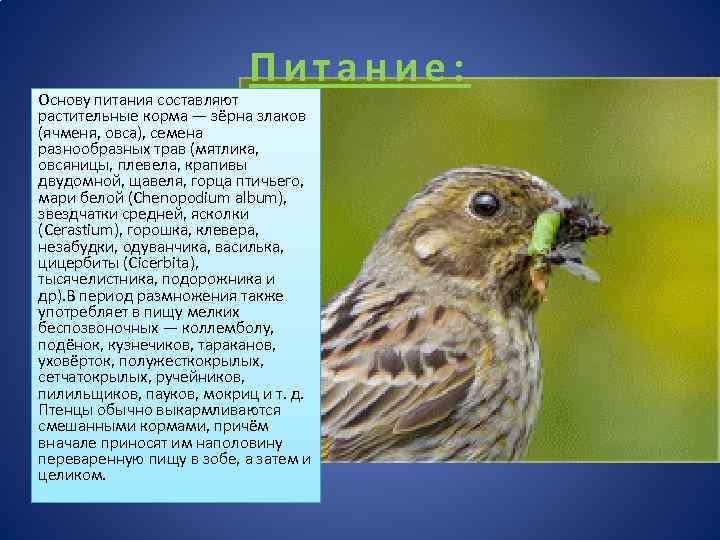 Питание:

Основу питания составляют растительные корма — зёрна злаков (ячменя, овса), семена разнообразных трав (мятлика, овсяницы, плевела, крапивы двудомной, щавеля, горца птичьего, мари белой (Chenopodium album), звездчатки средней, ясколки (Cerastium), горошка, клевера, незабудки, одуванчика, василька, цицербиты (Cicerbita), тысячелистника, подорожника и др).В период размножения также употребляет в пищу мелких беспозвоночных — коллемболу, подёнок, кузнечиков, тараканов, уховёрток, полужесткокрылых, сетчатокрылых, ручейников, пилильщиков, пауков, мокриц и т. д. Птенцы обычно выкармливаются смешанными кормами, причём вначале приносят им наполовину переваренную пищу в зобе, а затем и целиком.